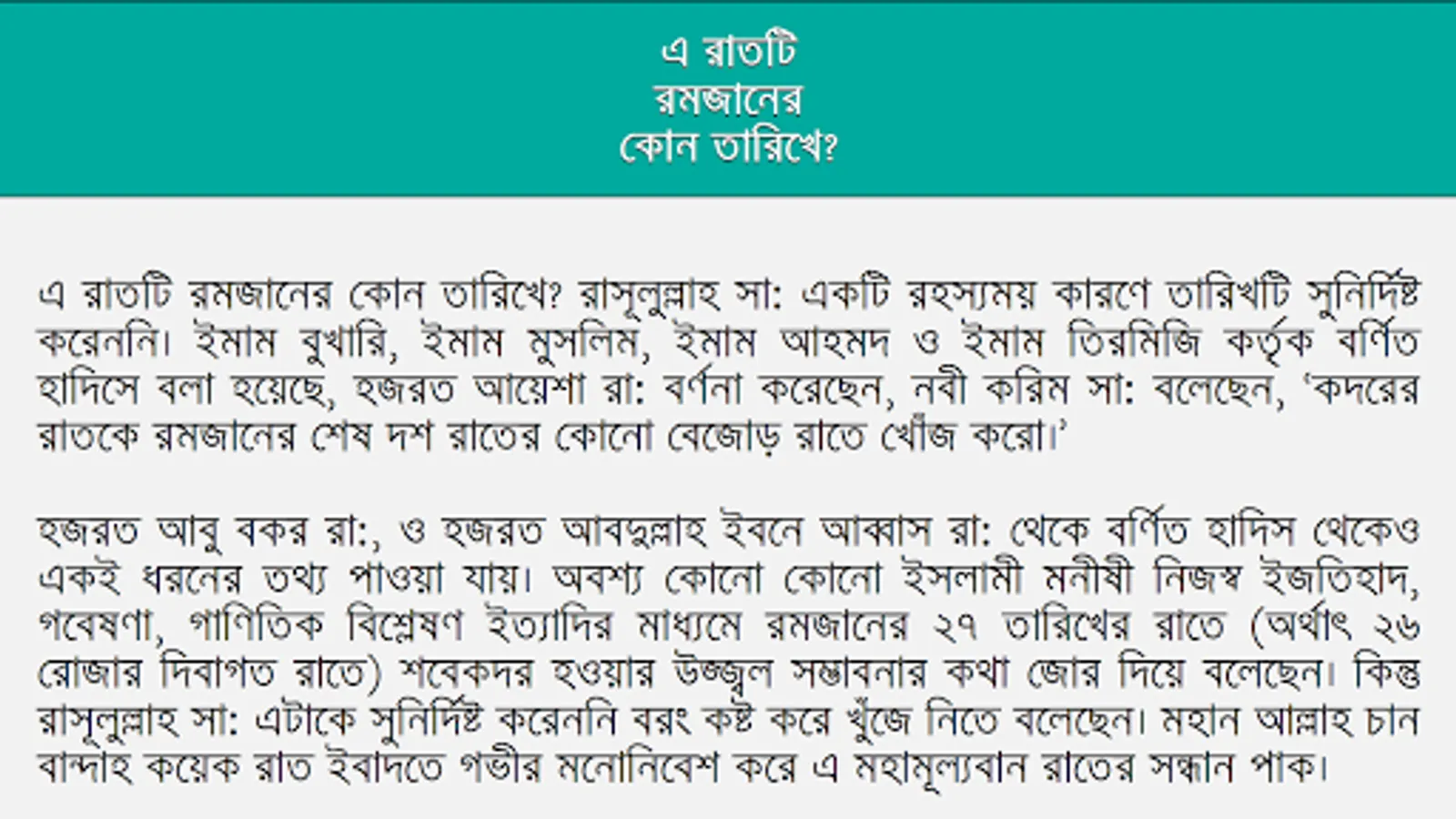 এ রাতটি
রমজানের
কোন তারিখে?

এ রাতটি রমজানের কোন তারিখে? রাসূলুল্লাহ সা: একটি রহস্যময় কারণে তারিখটি সুনির্দিষ্ট করেননি। ইমাম বুখারি, ইমাম মুসলিম, ইমাম আহমদ ও ইমাম তিরমিজি কর্তৃক বর্ণিত হাদিসে বলা হয়েছে, হজরত আয়েশা রা: বর্ণনা করেছেন, নবী করিম সা: বলেছেন, ‘কদরের রাতকে রমজানের শেষ দশ রাতের কোনো বেজোড় রাতে খোঁজ করো।’

হজরত আবু বকর রা:, ও হজরত আবদুল্লাহ ইবনে আব্বাস রা: থেকে বর্ণিত হাদিস থেকেও একই ধরনের তথ্য পাওয়া যায়। অবশ্য কোনো কোনো ইসলামী মনীষী নিজস্ব ইজতিহাদ, গবেষণা, গাণিতিক বিশ্লেষণ ইত্যাদির মাধ্যমে রমজানের ২৭ তারিখের রাতে (অর্থাৎ ২৬ রোজার দিবাগত রাতে) শবেকদর হওয়ার উজ্জ্বল সম্ভাবনার কথা জোর দিয়ে বলেছেন। কিন্তু রাসূলুল্লাহ সা: এটাকে সুনির্দিষ্ট করেননি বরং কষ্ট করে খুঁজে নিতে বলেছেন। মহান আল্লাহ চান বান্দাহ কয়েক রাত ইবাদতে গভীর মনোনিবেশ করে এ মহামূল্যবান রাতের সন্ধান পাক।